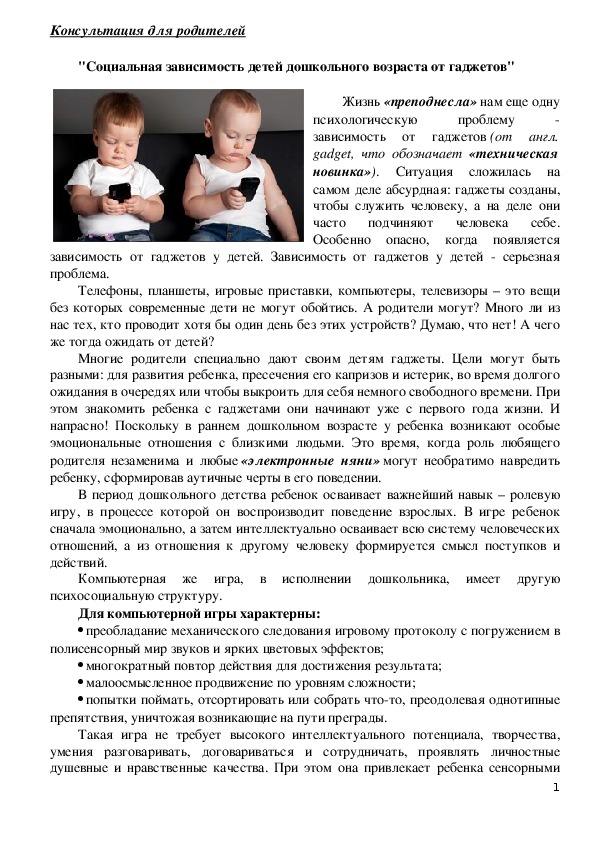 Консультация для родителей

"Социальная зависимость детей дошкольного возраста от гаджетов"

Жизнь «преподнесла» нам еще одну психологическую проблему - зависимость от гаджетов (от англ. gadget, что обозначает «техническая новинка»). Ситуация сложилась на самом деле абсурдная: гаджеты созданы, чтобы служить человеку, а на деле они часто подчиняют человека себе. Особенно опасно, когда появляется зависимость от гаджетов у детей. Зависимость от гаджетов у детей - серьезная проблема.

Телефоны, планшеты, игровые приставки, компьютеры, телевизоры – это вещи без которых современные дети не могут обойтись. А родители могут? Много ли из нас тех, кто проводит хотя бы один день без этих устройств? Думаю, что нет! А чего же тогда ожидать от детей?

Многие родители специально дают своим детям гаджеты. Цели могут быть разными: для развития ребенка, пресечения его капризов и истерик, во время долгого ожидания в очередях или чтобы выкроить для себя немного свободного времени. При этом знакомить ребенка с гаджетами они начинают уже с первого года жизни. И напрасно! Поскольку в раннем дошкольном возрасте у ребенка возникают особые эмоциональные отношения с близкими людьми. Это время, когда роль любящего родителя незаменима и любые «электронные няни» могут необратимо навредить ребенку, сформировав аутичные черты в его поведении.

В период дошкольного детства ребенок осваивает важнейший навык – ролевую игру, в процессе которой он воспроизводит поведение взрослых. В игре ребенок сначала эмоционально, а затем интеллектуально осваивает всю систему человеческих отношений, а из отношения к другому человеку формируется смысл поступков и действий.

Компьютерная же игра, в исполнении дошкольника, имеет другую психосоциальную структуру.

Для компьютерной игры характерны:
• преобладание механического следования игровому протоколу с погружением в полисенсорный мир звуков и ярких цветовых эффектов;
• многократный повтор действия для достижения результата;
• малоосмысленное продвижение по уровням сложности;
• попытки поймать, отсортировать или собрать что-то, преодолевая однотипные препятствия, уничтожая возникающие на пути преграды.

Такая игра не требует высокого интеллектуального потенциала, творчества, умения разговаривать, договариваться и сотрудничать, проявлять личностные душевные и нравственные качества. При этом она привлекает ребенка сенсорными

1